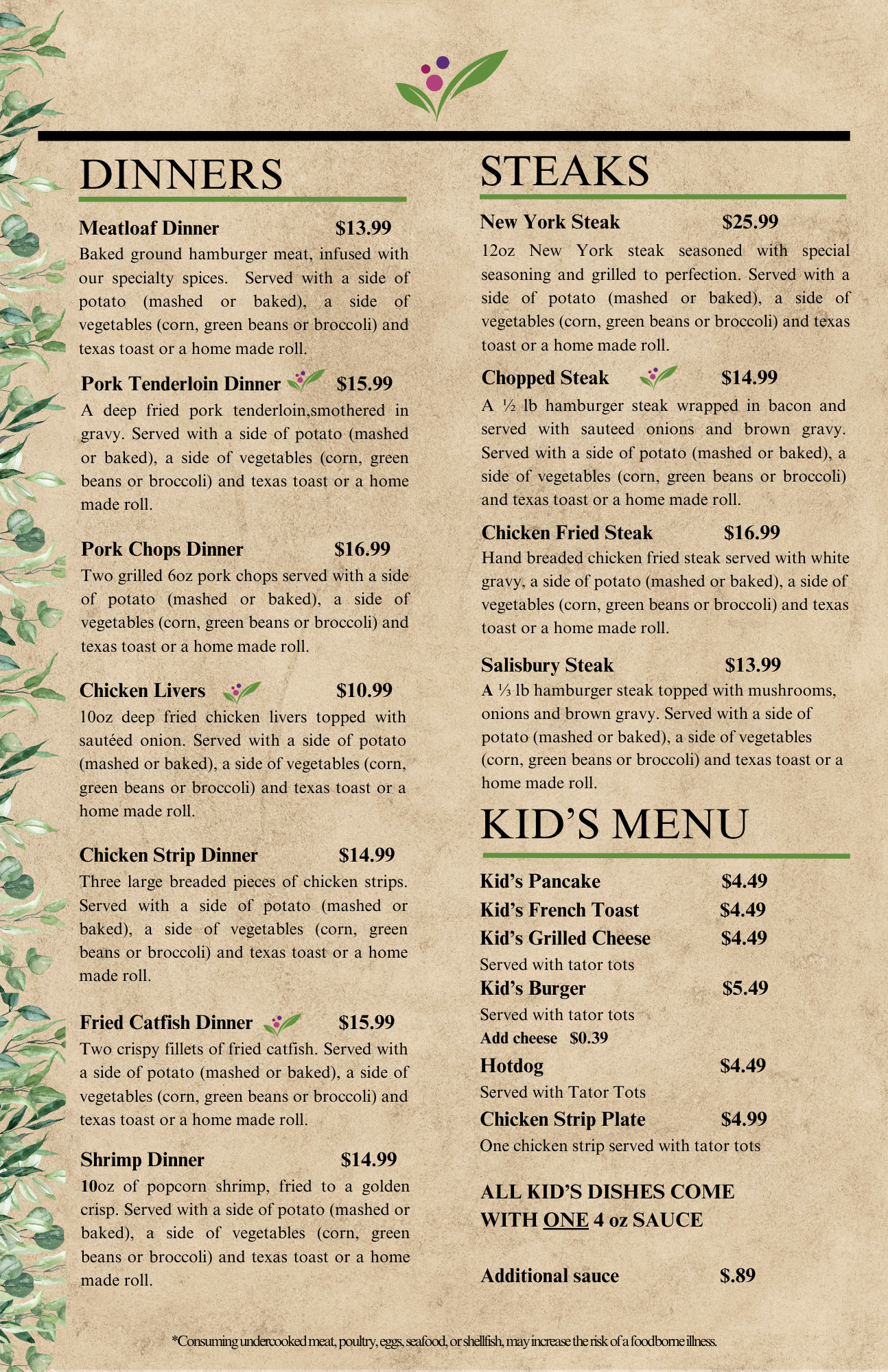 DINNERS

Meatloaf Dinner $13.99
Baked ground hamburger meat, infused with our specialty spices. Served with a side of potato (mashed or baked), a side of vegetables (corn, green beans or broccoli) and texas toast or a home made roll.

Pork Tenderloin Dinner $15.99
A deep fried pork tenderloin,smothered in gravy. Served with a side of potato (mashed or baked), a side of vegetables (corn, green beans or broccoli) and texas toast or a home made roll.

Pork Chops Dinner $16.99
Two grilled 6oz pork chops served with a side of potato (mashed or baked), a side of vegetables (corn, green beans or broccoli) and texas toast or a home made roll.

Chicken Livers $10.99
10oz deep fried chicken livers topped with sautéed onion. Served with a side of potato (mashed or baked), a side of vegetables (corn, green beans or broccoli) and texas toast or a home made roll.

Chicken Strip Dinner $14.99
Three large breaded pieces of chicken strips. Served with a side of potato (mashed or baked), a side of vegetables (corn, green beans or broccoli) and texas toast or a home made roll.

Fried Catfish Dinner $15.99
Two crispy fillets of fried catfish. Served with a side of potato (mashed or baked), a side of vegetables (corn, green beans or broccoli) and texas toast or a home made roll.

Shrimp Dinner $14.99
10oz of popcorn shrimp, fried to a golden crisp. Served with a side of potato (mashed or baked), a side of vegetables (corn, green beans or broccoli) and texas toast or a home made roll.

STEAKS

New York Steak $25.99
12oz New York steak seasoned with special seasoning and grilled to perfection. Served with a side of potato (mashed or baked), a side of vegetables (corn, green beans or broccoli) and texas toast or a home made roll.

Chopped Steak $14.99
A ½ lb hamburger steak wrapped in bacon and served with sauteed onions and brown gravy. Served with a side of potato (mashed or baked), a side of vegetables (corn, green beans or broccoli) and texas toast or a home made roll.

Chicken Fried Steak $16.99
Hand breaded chicken fried steak served with white gravy, a side of potato (mashed or baked), a side of vegetables (corn, green beans or broccoli) and texas toast or a home made roll.

Salisbury Steak $13.99
A ⅓ lb hamburger steak topped with mushrooms, onions and brown gravy. Served with a side of potato (mashed or baked), a side of vegetables (corn, green beans or broccoli) and texas toast or a home made roll.

KID'S MENU

Kid's Pancake $4.49
Kid's French Toast $4.49
Kid's Grilled Cheese $4.49
Served with tator tots
Kid's Burger $5.49
Served with tator tots
Add cheese $0.39
Hotdog $4.49
Served with Tator Tots
Chicken Strip Plate $4.99
One chicken strip served with tator tots

ALL KID'S DISHES COME WITH ONE 4 oz SAUCE

Additional sauce $.89

*Consuming undercooked meat, poultry, eggs, seafood, or shellfish, may increase the risk of a foodborne illness.